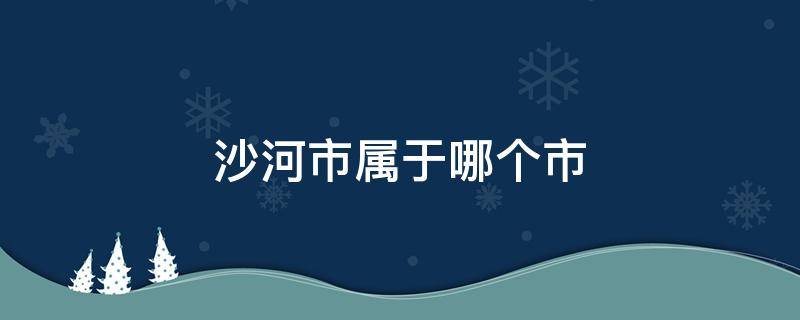 沙河市属于哪个市